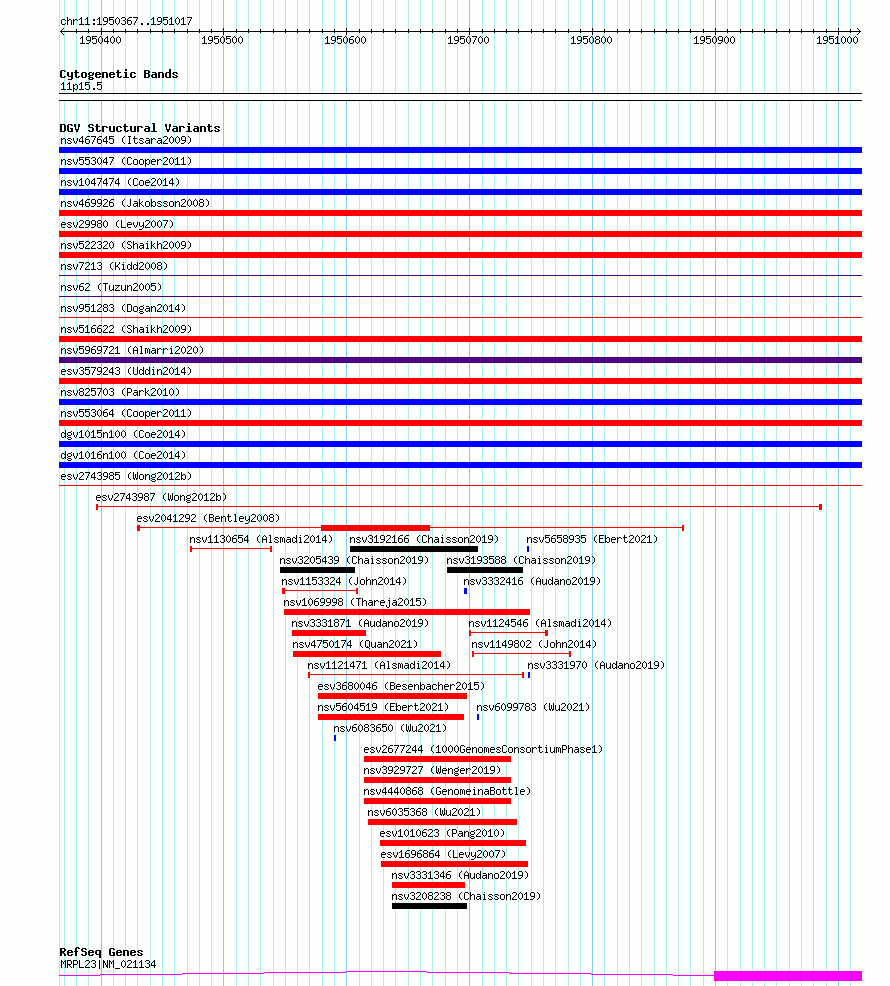 chr11:1950367..1951017
1950400 1950500 1950600 1950700 1950800 1950900 1951000

Cytogenetic Bands
11p15.5

DGV Structural Variants
nsv467645 (Itsara2009)
nsv553047 (Cooper2011)
nsv1047474 (Coe2014)
nsv469926 (Jakobsson2008)
esv29980 (Levy2007)
nsv522320 (Shaikh2009)
nsv7213 (Kidd2008)
nsv62 (Tuzun2005)
nsv951283 (Dogan2014)
nsv516622 (Shaikh2009)
nsv5969721 (Almarri2020)
esv3579243 (Uddin2014)
nsv825703 (Park2010)
nsv553064 (Cooper2011)
dgv1015n100 (Coe2014)
dgv1016n100 (Coe2014)
esv2743985 (Wong2012b)
esv2743987 (Wong2012b)
esv2041292 (Bentley2008)
nsv1130654 (Alsmadi2014)
nsv3192166 (Chaisson2019)
nsv5658935 (Ebert2021)
nsv3205439 (Chaisson2019)
nsv3193588 (Chaisson2019)
nsv1153324 (John2014)
nsv3332416 (Audano2019)
nsv1069998 (Thareja2015)
nsv3331871 (Audano2019)
nsv1124546 (Alsmadi2014)
nsv4750174 (Quan2021)
nsv1149802 (John2014)
nsv1121471 (Alsmadi2014)
nsv3331970 (Audano2019)
esv3680046 (Besenbacher2015)
nsv5604519 (Ebert2021)
nsv6099783 (Wu2021)
nsv6083650 (Wu2021)
esv2677244 (1000GenomesConsortiumPhase1)
nsv3929727 (Wenger2019)
nsv4440868 (GenomeinaBottle)
nsv6035368 (Wu2021)
esv1010623 (Pang2010)
esv1696864 (Levy2007)
nsv3331346 (Audano2019)
nsv3208238 (Chaisson2019)

RefSeq Genes
MRPL23|NM_021134